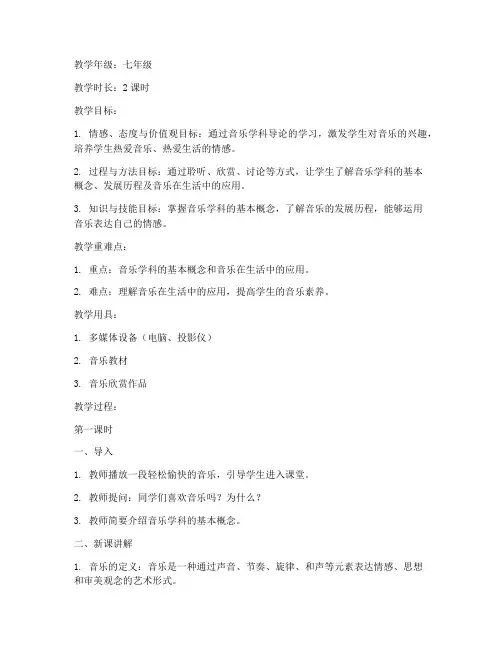 教学年级：七年级

教学时长：2 课时

教学目标：

1. 情感、态度与价值观目标：通过音乐学科导论的学习，激发学生对音乐的兴趣，培养学生热爱音乐、热爱生活的情感。

2. 过程与方法目标：通过聆听、欣赏、讨论等方式，让学生了解音乐学科的基本概念、发展历程及音乐在生活中的应用。

3. 知识与技能目标：掌握音乐学科的基本概念，了解音乐的发展历程，能够运用音乐表达自己的情感。

教学重难点：

1. 重点：音乐学科的基本概念和音乐在生活中的应用。

2. 难点：理解音乐在生活中的应用，提高学生的音乐素养。

教学用具：

1. 多媒体设备（电脑、投影仪）

2. 音乐教材

3. 音乐欣赏作品

教学过程：

第一课时

一、导入

1. 教师播放一段轻松愉快的音乐，引导学生进入课堂。

2. 教师提问：同学们喜欢音乐吗？为什么？

3. 教师简要介绍音乐学科的基本概念。

二、新课讲解

1. 音乐的定义：音乐是一种通过声音、节奏、旋律、和声等元素表达情感、思想和审美观念的艺术形式。